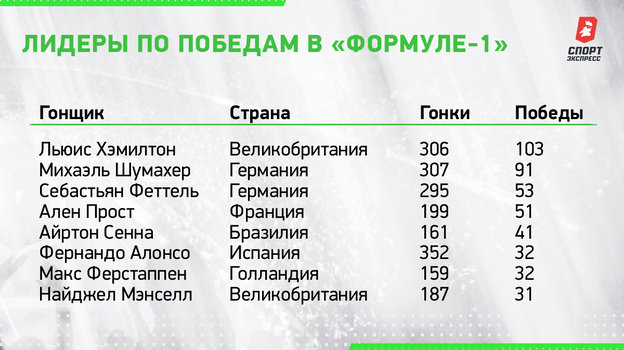 ЛИДЕРЫ ПО ПОБЕДАМ В «ФОРМУЛЕ-1»

СПОРТ ЭКСПРЕСС

| Гонщик | Страна | Гонки | Победы |
|---|---|---|---|
| Льюис Хэмилтон | Великобритания | 306 | 103 |
| Михаэль Шумахер | Германия | 307 | 91 |
| Себастьян Феттель | Германия | 295 | 53 |
| Ален Прост | Франция | 199 | 51 |
| Айртон Сенна | Бразилия | 161 | 41 |
| Фернандо Алонсо | Испания | 352 | 32 |
| Макс Ферстаппен | Голландия | 159 | 32 |
| Найджел Мэнселл | Великобритания | 187 | 31 |